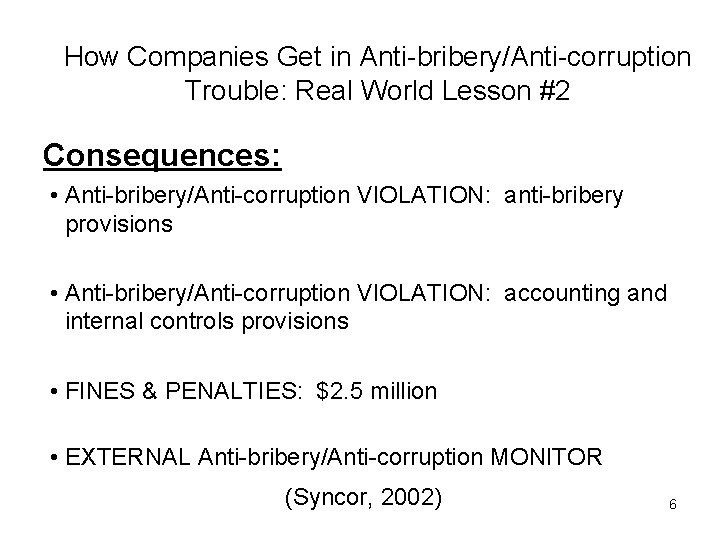 How Companies Get in Anti-bribery/Anti-corruption Trouble: Real World Lesson #2

Consequences:

• Anti-bribery/Anti-corruption VIOLATION: anti-bribery provisions

• Anti-bribery/Anti-corruption VIOLATION: accounting and internal controls provisions

• FINES & PENALTIES: \$2.5 million

• EXTERNAL Anti-bribery/Anti-corruption MONITOR

(Syncor, 2002)

6